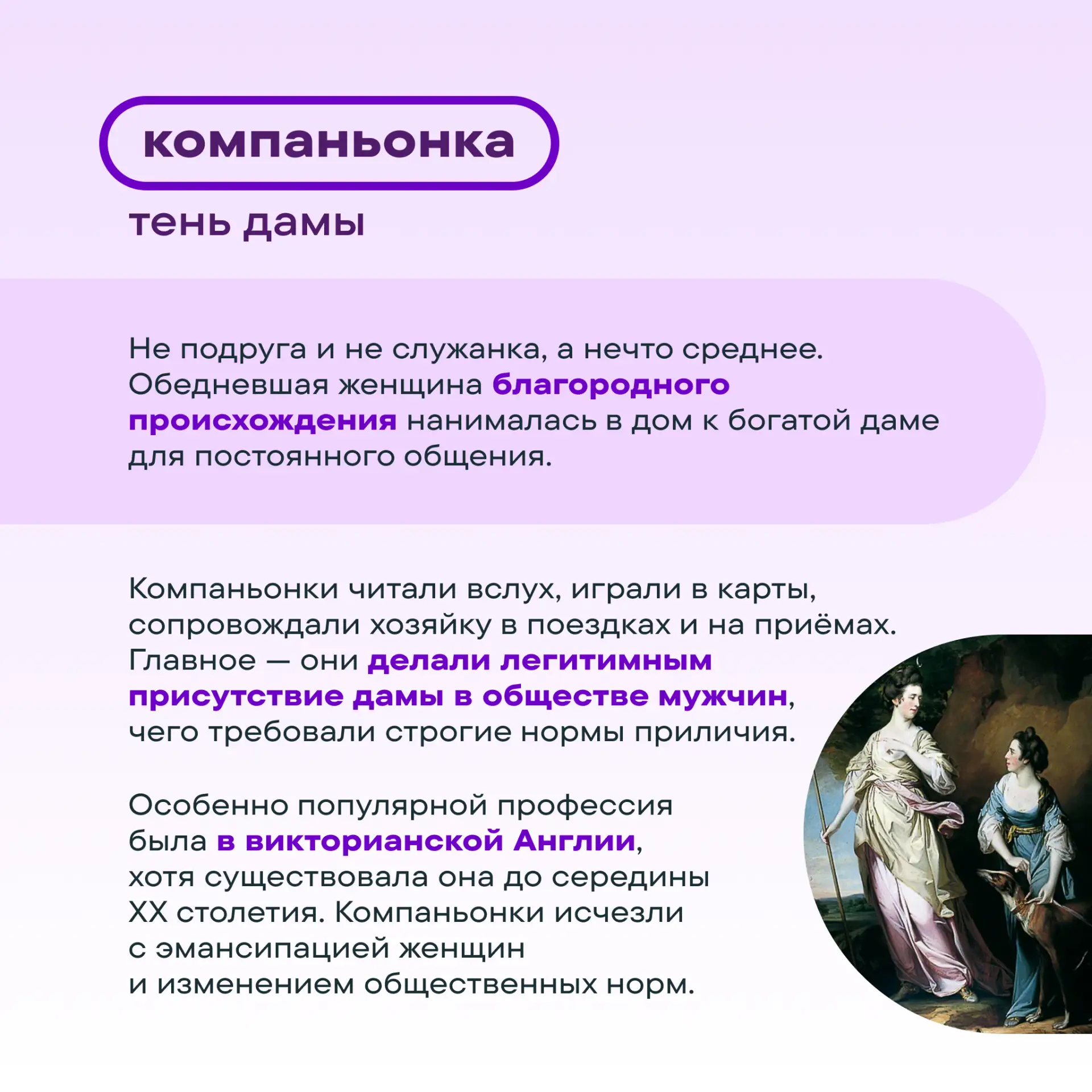 компаньонка

тень дамы

Не подруга и не служанка, а нечто среднее. Обедневшая женщина благородного происхождения нанималась в дом к богатой даме для постоянного общения.

Компаньонки читали вслух, играли в карты, сопровождали хозяйку в поездках и на приёмах. Главное — они делали легитимным присутствие дамы в обществе мужчин, чего требовали строгие нормы приличия.

Особенно популярной профессия была в викторианской Англии, хотя существовала она до середины XX столетия. Компаньонки исчезли с эмансипацией женщин и изменением общественных норм.